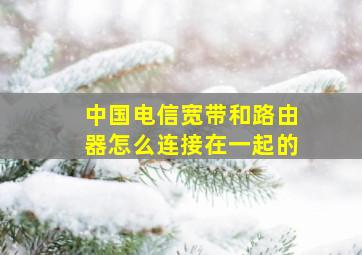 中国电信宽带和路由器怎么连接在一起的